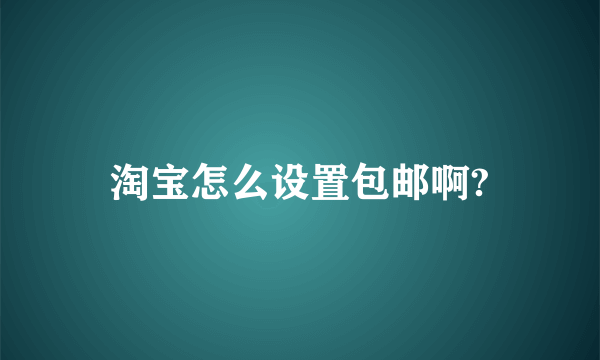 淘宝怎么设置包邮啊?